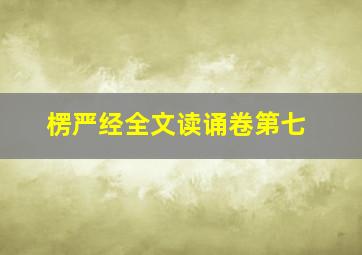 楞严经全文读诵卷第七